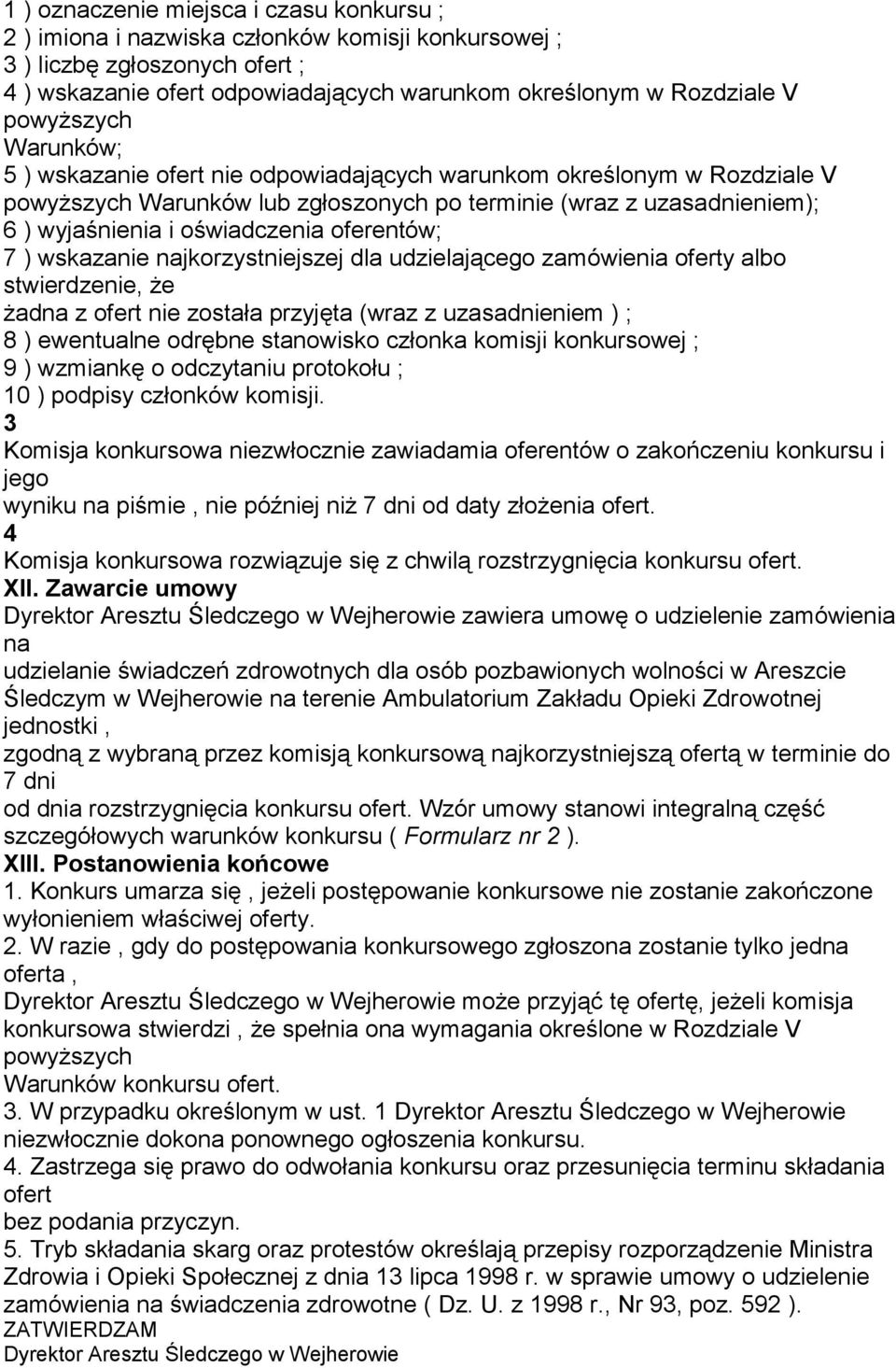 1 ) oznaczenie miejsca i czasu konkursu ;
2 ) imiona i nazwiska członków komisji konkursowej ;
3 ) liczbę zgłoszonych ofert ;
4 ) wskazanie ofert odpowiadających warunkom określonym w Rozdziale V powyższych Warunków;
5 ) wskazanie ofert nie odpowiadających warunkom określonym w Rozdziale V powyższych Warunków lub zgłoszonych po terminie (wraz z uzasadnieniem);
6 ) wyjaśnienia i oświadczenia oferentów;
7 ) wskazanie najkorzystniejszej dla udzielającego zamówienia oferty albo stwierdzenie, że żadna z ofert nie została przyjęta (wraz z uzasadnieniem ) ;
8 ) ewentualne odrębne stanowisko członka komisji konkursowej ;
9 ) wzmiankę o odczytaniu protokołu ;
10 ) podpisy członków komisji.
3
Komisja konkursowa niezwłocznie zawiadamia oferentów o zakończeniu konkursu i jego wyniku na piśmie , nie później niż 7 dni od daty złożenia ofert.
4
Komisja konkursowa rozwiązuje się z chwilą rozstrzygnięcia konkursu ofert.
XII. Zawarcie umowy
Dyrektor Aresztu Śledczego w Wejherowie zawiera umowę o udzielenie zamówienia na udzielanie świadczeń zdrowotnych dla osób pozbawionych wolności w Areszcie Śledczym w Wejherowie na terenie Ambulatorium Zakładu Opieki Zdrowotnej jednostki , zgodną z wybraną przez komisją konkursową najkorzystniejszą ofertą w terminie do 7 dni od dnia rozstrzygnięcia konkursu ofert. Wzór umowy stanowi integralną część szczegółowych warunków konkursu ( Formularz nr 2 ).
XIII. Postanowienia końcowe
1. Konkurs umarza się , jeżeli postępowanie konkursowe nie zostanie zakończone wyłonieniem właściwej oferty.
2. W razie , gdy do postępowania konkursowego zgłoszona zostanie tylko jedna oferta , Dyrektor Aresztu Śledczego w Wejherowie może przyjąć tę ofertę, jeżeli komisja konkursowa stwierdzi , że spełnia ona wymagania określone w Rozdziale V powyższych Warunków konkursu ofert.
3. W przypadku określonym w ust. 1 Dyrektor Aresztu Śledczego w Wejherowie niezwłocznie dokona ponownego ogłoszenia konkursu.
4. Zastrzega się prawo do odwołania konkursu oraz przesunięcia terminu składania ofert bez podania przyczyn.
5. Tryb składania skarg oraz protestów określają przepisy rozporządzenie Ministra Zdrowia i Opieki Społecznej z dnia 13 lipca 1998 r. w sprawie umowy o udzielenie zamówienia na świadczenia zdrowotne ( Dz. U. z 1998 r., Nr 93, poz. 592 ).
ZATWIERDZAM
Dyrektor Aresztu Śledczego w Wejherowie